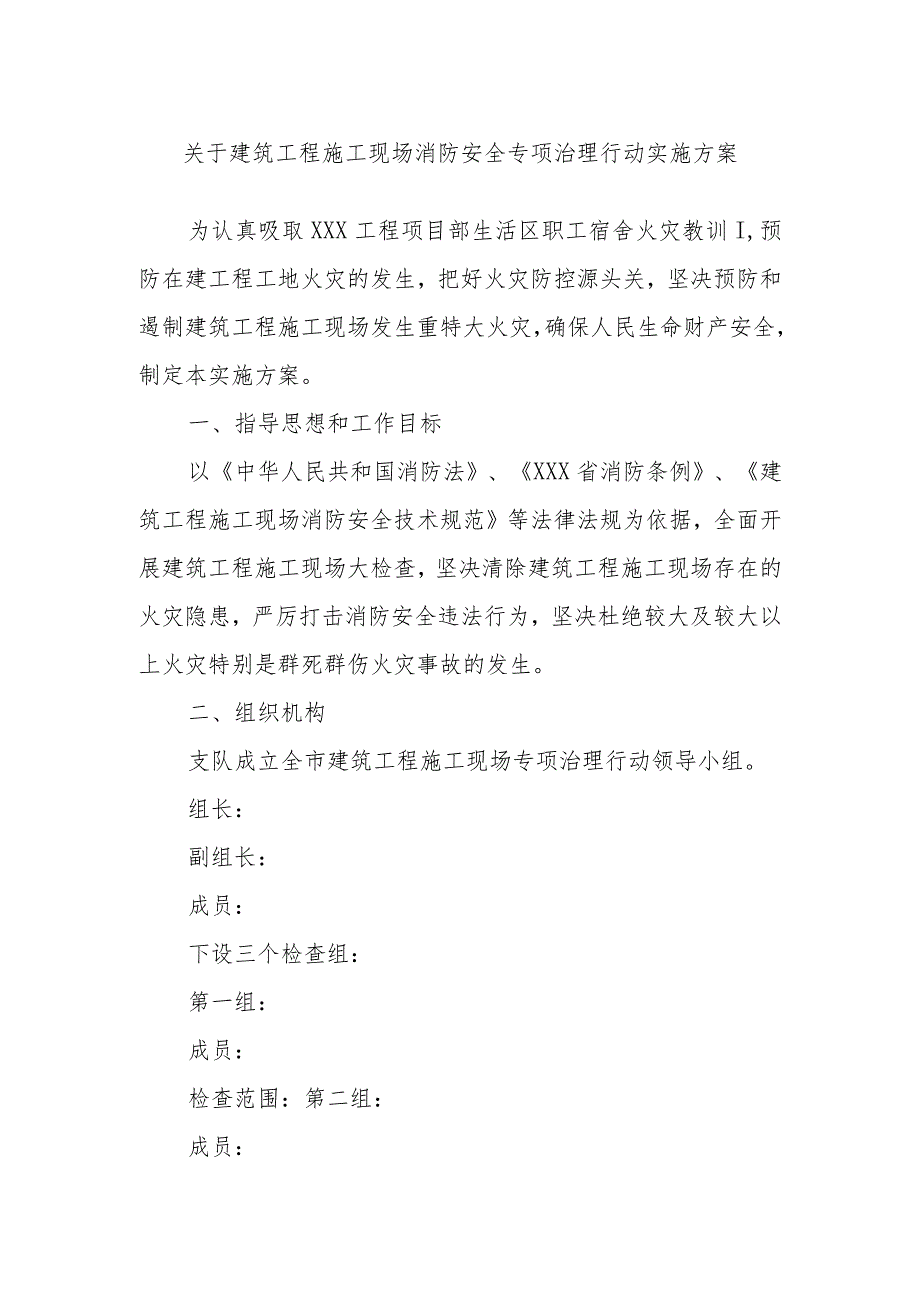 关于建筑工程施工现场消防安全专项治理行动实施方案

为认真吸取XXX工程项目部生活区职工宿舍火灾教训I,预防在建工程工地火灾的发生，把好火灾防控源头关，坚决预防和遏制建筑工程施工现场发生重特大火灾,确保人民生命财产安全,制定本实施方案。

一、指导思想和工作目标

以《中华人民共和国消防法》、《XXX省消防条例》、《建筑工程施工现场消防安全技术规范》等法律法规为依据，全面开展建筑工程施工现场大检查，坚决清除建筑工程施工现场存在的火灾隐患，严厉打击消防安全违法行为，坚决杜绝较大及较大以上火灾特别是群死群伤火灾事故的发生。

二、组织机构

支队成立全市建筑工程施工现场专项治理行动领导小组。

组长：

副组长：

成员：

下设三个检查组：

第一组：

成员：

检查范围：第二组：

成员：